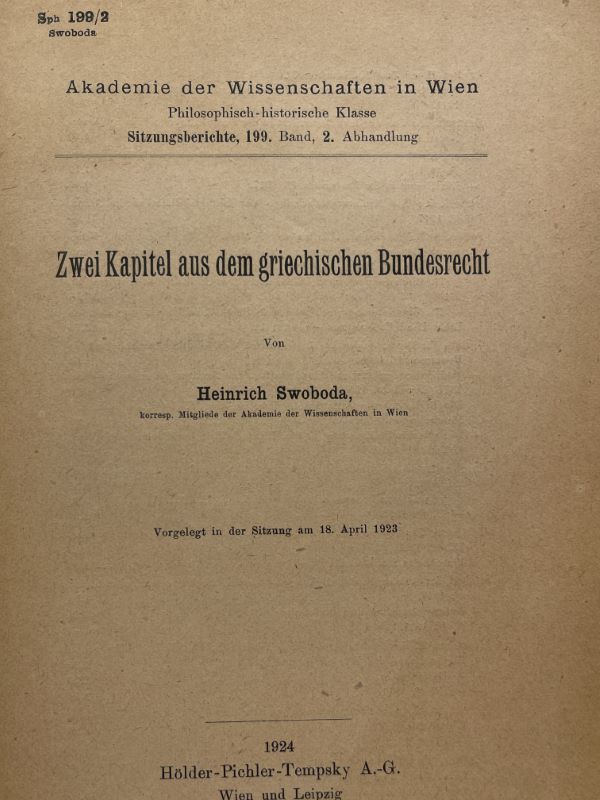 Sph 199/2
Swoboda

Akademie der Wissenschaften in Wien
Philosophisch-historische Klasse
Sitzungsberichte, 199. Band, 2. Abhandlung

Zwei Kapitel aus dem griechischen Bundesrecht

Von

Heinrich Swoboda,
korresp. Mitgliede der Akademie der Wissenschaften in Wien

Vorgelegt in der Sitzung am 18. April 1923

1924
Hölder-Pichler-Tempsky A.-G.
Wien und Leipzig